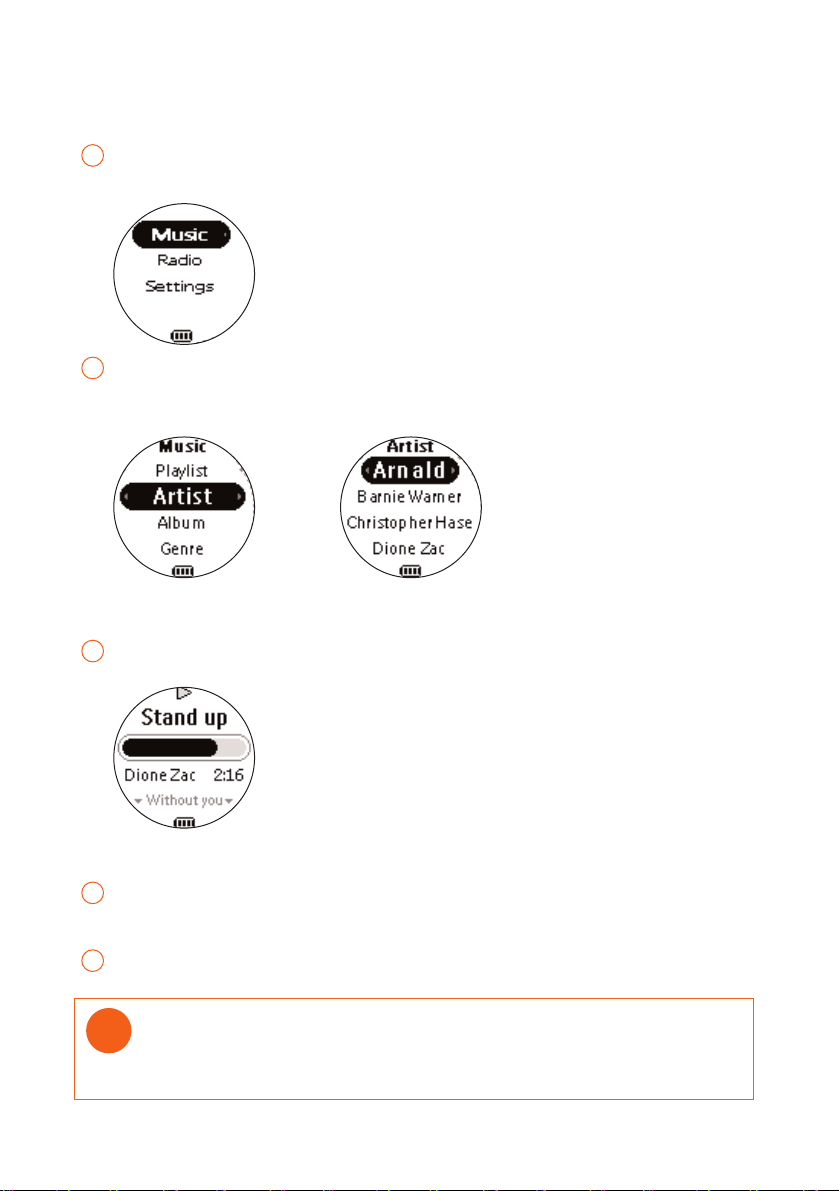 Music
Radio
Settings

Music
Playlist
Artist
Album
Genre

Artist
Arnald
Barnie Warner
Christopher Hase
Dione Zac

Stand up
Dione Zac 2:16
Without you